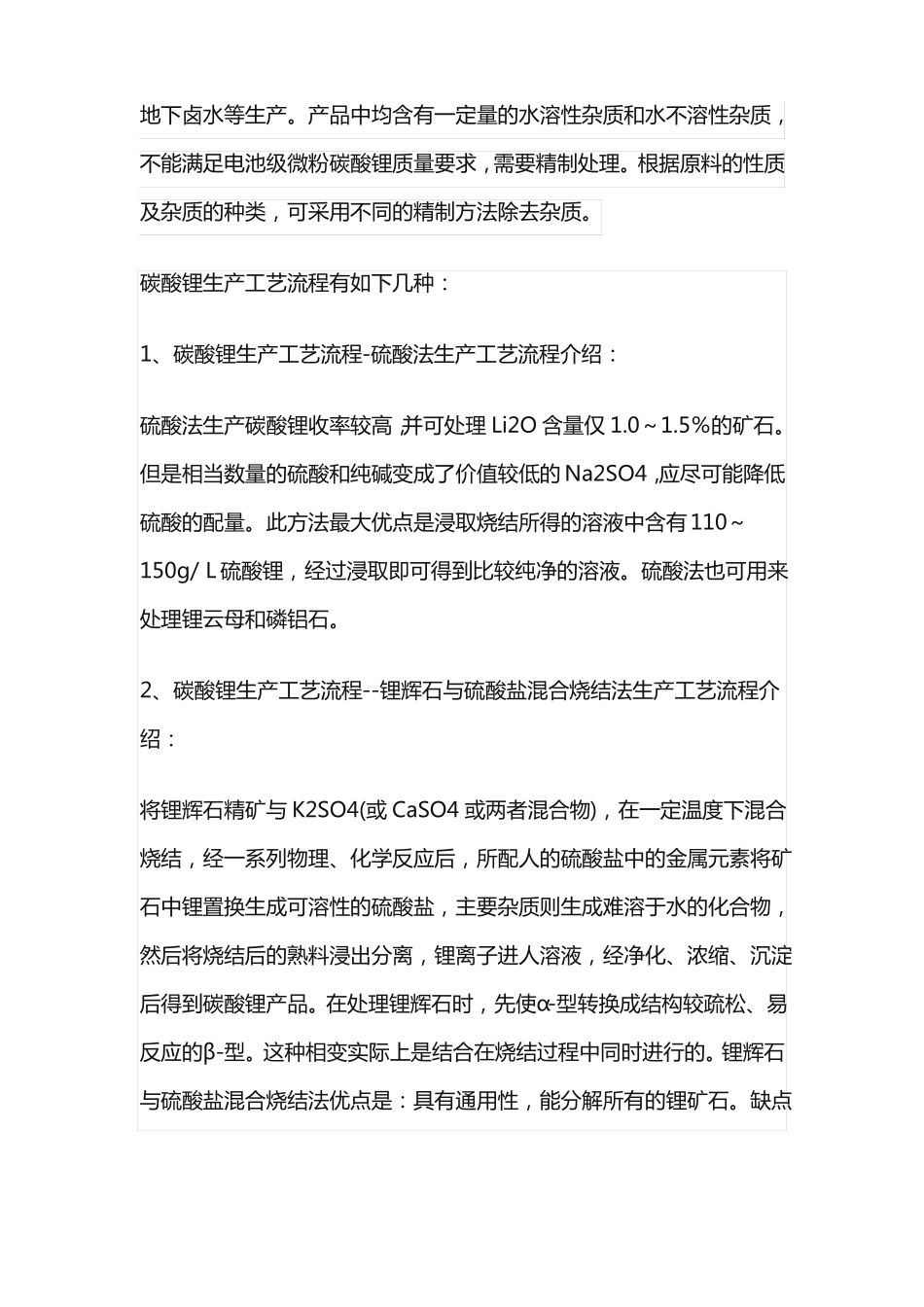 地下卤水等生产。产品中均含有一定量的水溶性杂质和水不溶性杂质，不能满足电池级微粉碳酸锂质量要求，需要精制处理。根据原料的性质及杂质的种类，可采用不同的精制方法除去杂质。

碳酸锂生产工艺流程有如下几种：

1、碳酸锂生产工艺流程-硫酸法生产工艺流程介绍：

硫酸法生产碳酸锂收率较高，并可处理 Li2O 含量仅 1.0～1.5%的矿石。但是相当数量的硫酸和纯碱变成了价值较低的 Na2SO4，应尽可能降低硫酸的配量。此方法最大优点是浸取烧结所得的溶液中含有 110～150g/ L 硫酸锂，经过浸取即可得到比较纯净的溶液。硫酸法也可用来处理锂云母和磷铝石。

2、碳酸锂生产工艺流程--锂辉石与硫酸盐混合烧结法生产工艺流程介绍：

将锂辉石精矿与 K2SO4(或 CaSO4 或两者混合物)，在一定温度下混合烧结，经一系列物理、化学反应后，所配人的硫酸盐中的金属元素将矿石中锂置换生成可溶性的硫酸盐，主要杂质则生成难溶于水的化合物，然后将烧结后的熟料浸出分离，锂离子进人溶液，经净化、浓缩、沉淀后得到碳酸锂产品。在处理锂辉石时，先使α-型转换成结构较疏松、易反应的β-型。这种相变实际上是结合在烧结过程中同时进行的。锂辉石与硫酸盐混合烧结法优点是：具有通用性，能分解所有的锂矿石。缺点